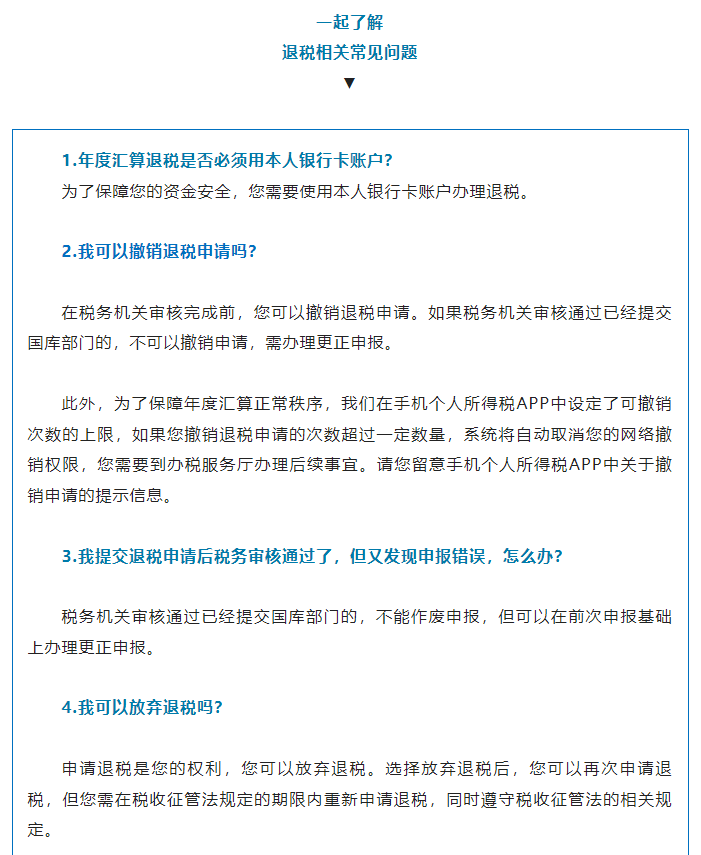 一起了解
退税相关常见问题
▼

1.年度汇算退税是否必须用本人银行卡账户?
为了保障您的资金安全，您需要使用本人银行卡账户办理退税。

2.我可以撤销退税申请吗?

在税务机关审核完成前，您可以撤销退税申请。如果税务机关审核通过已经提交国库部门的，不可以撤销申请，需办理更正申报。

此外，为了保障年度汇算正常秩序，我们在手机个人所得税APP中设定了可撤销次数的上限，如果您撤销退税申请的次数超过一定数量，系统将自动取消您的网络撤销权限，您需要到办税服务厅办理后续事宜。请您留意手机个人所得税APP中关于撤销申请的提示信息。

3.我提交退税申请后税务审核通过了，但又发现申报错误，怎么办?

税务机关审核通过已经提交国库部门的，不能作废申报，但可以在前次申报基础上办理更正申报。

4.我可以放弃退税吗?

申请退税是您的权利，您可以放弃退税。选择放弃退税后，您可以再次申请退税，但您需在税收征管法规定的期限内重新申请退税，同时遵守税收征管法的相关规定。